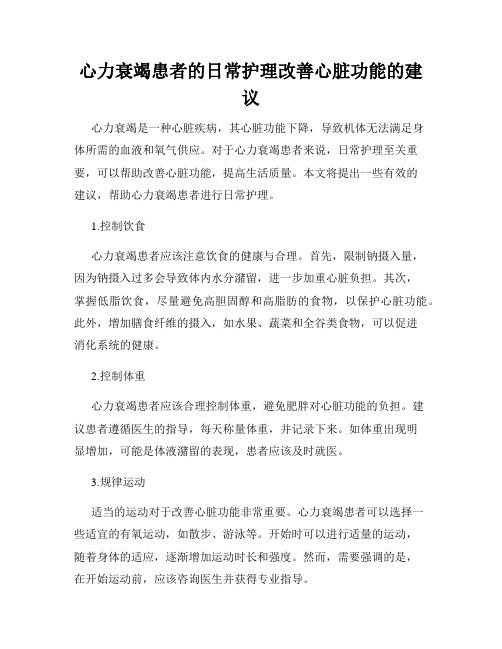 心力衰竭患者的日常护理改善心脏功能的建议

心力衰竭是一种心脏疾病，其心脏功能下降，导致机体无法满足身体所需的血液和氧气供应。对于心力衰竭患者来说，日常护理至关重要，可以帮助改善心脏功能，提高生活质量。本文将提出一些有效的建议，帮助心力衰竭患者进行日常护理。

1.控制饮食

心力衰竭患者应该注意饮食的健康与合理。首先，限制钠摄入量，因为钠摄入过多会导致体内水分潴留，进一步加重心脏负担。其次，掌握低脂饮食，尽量避免高胆固醇和高脂肪的食物，以保护心脏功能。此外，增加膳食纤维的摄入，如水果、蔬菜和全谷类食物，可以促进消化系统的健康。

2.控制体重

心力衰竭患者应该合理控制体重，避免肥胖对心脏功能的负担。建议患者遵循医生的指导，每天称量体重，并记录下来。如体重出现明显增加，可能是体液潴留的表现，患者应该及时就医。

3.规律运动

适当的运动对于改善心脏功能非常重要。心力衰竭患者可以选择一些适宜的有氧运动，如散步、游泳等。开始时可以进行适量的运动，随着身体的适应，逐渐增加运动时长和强度。然而，需要强调的是，在开始运动前，应该咨询医生并获得专业指导。